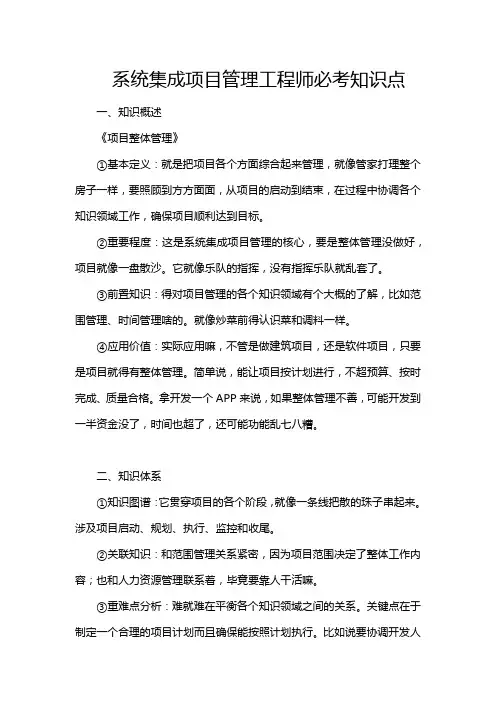 系统集成项目管理工程师必考知识点

一、知识概述

《项目整体管理》

①基本定义：就是把项目各个方面综合起来管理，就像管家打理整个房子一样，要照顾到方方面面，从项目的启动到结束，在过程中协调各个知识领域工作，确保项目顺利达到目标。

②重要程度：这是系统集成项目管理的核心，要是整体管理没做好，项目就像一盘散沙。它就像乐队的指挥，没有指挥乐队就乱套了。

③前置知识：得对项目管理的各个知识领域有个大概的了解，比如范围管理、时间管理啥的。就像炒菜前得认识菜和调料一样。

④应用价值：实际应用嘛，不管是做建筑项目，还是软件项目，只要是项目就得有整体管理。简单说，能让项目按计划进行，不超预算、按时完成、质量合格。拿开发一个APP来说，如果整体管理不善，可能开发到一半资金没了，时间也超了，还可能功能乱七八糟。

二、知识体系

①知识图谱：它贯穿项目的各个阶段，就像一条线把散的珠子串起来。涉及项目启动、规划、执行、监控和收尾。

②关联知识：和范围管理关系紧密，因为项目范围决定了整体工作内容；也和人力资源管理联系着，毕竟要靠人干活嘛。

③重难点分析：难就难在平衡各个知识领域之间的关系。关键点在于制定一个合理的项目计划而且确保能按照计划执行。比如说要协调开发人